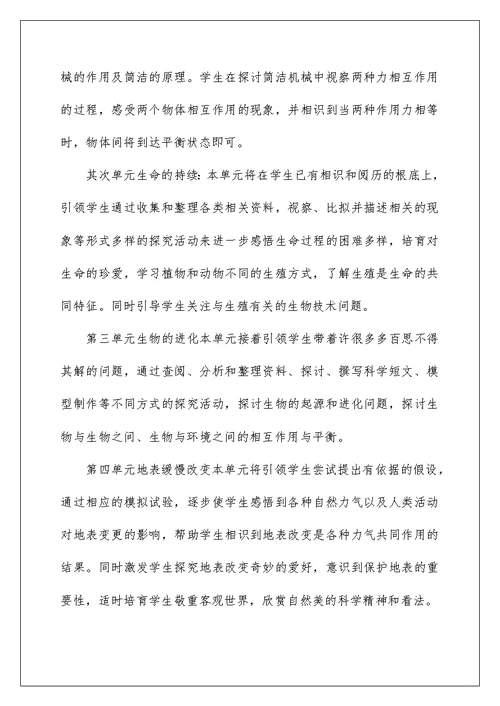 械的作用及简洁的原理。学生在探讨简洁机械中视察两种力相互作用的过程，感受两个物体相互作用的现象，并相识到当两种作用力相等时，物体间将到达平衡状态即可。

其次单元生命的持续：本单元将在学生已有相识和阅历的根底上，引领学生通过收集和整理各类相关资料，视察、比拟并描述相关的现象等形式多样的探究活动来进一步感悟生命过程的困难多样，培育对生命的珍爱，学习植物和动物不同的生殖方式，了解生殖是生命的共同特征。同时引导学生关注与生殖有关的生物技术问题。

第三单元生物的进化本单元接着引领学生带着许很多多百思不得其解的问题，通过查阅、分析和整理资料、探讨、撰写科学短文、模型制作等不同方式的探究活动，探讨生物的起源和进化问题，探讨生物与生物之间、生物与环境之间的相互作用与平衡。

第四单元地表缓慢改变本单元将引领学生尝试提出有依据的假设，通过相应的模拟试验，逐步使学生感悟到各种自然力气以及人类活动对地表变更的影响，帮助学生相识到地表改变是各种力气共同作用的结果。同时激发学生探究地表改变奇妙的爱好，意识到保护地表的重要性，适时培育学生敬重客观世界，欣赏自然美的科学精神和看法。